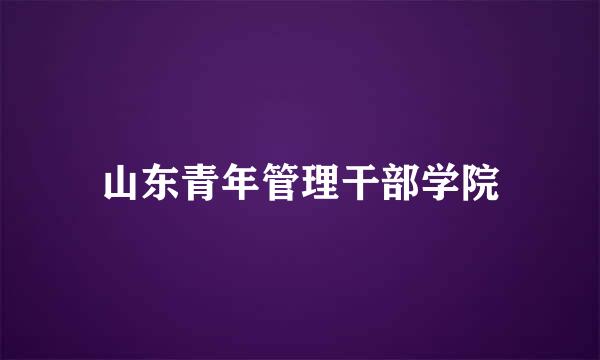 山东青年管理干部学院